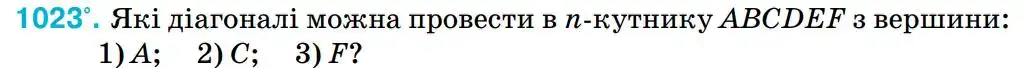 1023°. Які діагоналі можна провести в $n$-кутнику $ABCDEF$ з вершини: 1) $A$; 2) $C$; 3) $F$?